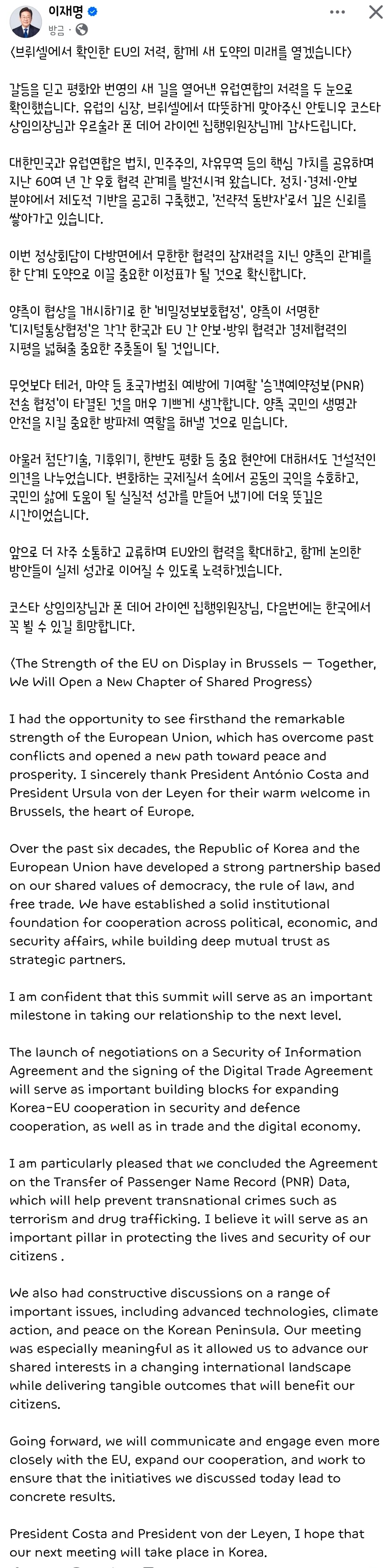 이재명
방금 ·

〈브뤼셀에서 확인한 EU의 저력, 함께 새 도약의 미래를 열겠습니다〉

갈등을 딛고 평화와 번영의 새 길을 열어낸 유럽연합의 저력을 두 눈으로 확인했습니다. 유럽의 심장, 브뤼셀에서 따뜻하게 맞아주신 안토니우 코스타 상임의장님과 우르술라 폰 데어 라이엔 집행위원장님께 감사드립니다.

대한민국과 유럽연합은 법치, 민주주의, 자유무역 등의 핵심 가치를 공유하며 지난 60여 년 간 우호 협력 관계를 발전시켜 왔습니다. 정치·경제·안보 분야에서 제도적 기반을 공고히 구축했고, '전략적 동반자'로서 깊은 신뢰를 쌓아가고 있습니다.

이번 정상회담이 다방면에서 무한한 협력의 잠재력을 지닌 양측의 관계를 한 단계 도약으로 이끌 중요한 이정표가 될 것으로 확신합니다.

양측이 협상을 개시하기로 한 '비밀정보보호협정', 양측이 서명한 '디지털통상협정'은 각각 한국과 EU 간 안보·방위 협력과 경제협력의 지평을 넓혀줄 중요한 주춧돌이 될 것입니다.

무엇보다 테러, 마약 등 초국가범죄 예방에 기여할 '승객예약정보(PNR) 전송 협정'이 타결된 것을 매우 기쁘게 생각합니다. 양측 국민의 생명과 안전을 지킬 중요한 방파제 역할을 해낼 것으로 믿습니다.

아울러 첨단기술, 기후위기, 한반도 평화 등 중요 현안에 대해서도 건설적인 의견을 나누었습니다. 변화하는 국제질서 속에서 공동의 국익을 수호하고, 국민의 삶에 도움이 될 실질적 성과를 만들어 냈기에 더욱 뜻깊은 시간이었습니다.

앞으로 더 자주 소통하고 교류하며 EU와의 협력을 확대하고, 함께 논의한 방안들이 실제 성과로 이어질 수 있도록 노력하겠습니다.

코스타 상임의장님과 폰 데어 라이엔 집행위원장님, 다음번에는 한국에서 꼭 뵐 수 있길 희망합니다.

〈The Strength of the EU on Display in Brussels — Together, We Will Open a New Chapter of Shared Progress〉

I had the opportunity to see firsthand the remarkable strength of the European Union, which has overcome past conflicts and opened a new path toward peace and prosperity. I sincerely thank President António Costa and President Ursula von der Leyen for their warm welcome in Brussels, the heart of Europe.

Over the past six decades, the Republic of Korea and the European Union have developed a strong partnership based on our shared values of democracy, the rule of law, and free trade. We have established a solid institutional foundation for cooperation across political, economic, and security affairs, while building deep mutual trust as strategic partners.

I am confident that this summit will serve as an important milestone in taking our relationship to the next level.

The launch of negotiations on a Security of Information Agreement and the signing of the Digital Trade Agreement will serve as important building blocks for expanding Korea-EU cooperation in security and defence cooperation, as well as in trade and the digital economy.

I am particularly pleased that we concluded the Agreement on the Transfer of Passenger Name Record (PNR) Data, which will help prevent transnational crimes such as terrorism and drug trafficking. I believe it will serve as an important pillar in protecting the lives and security of our citizens .

We also had constructive discussions on a range of important issues, including advanced technologies, climate action, and peace on the Korean Peninsula. Our meeting was especially meaningful as it allowed us to advance our shared interests in a changing international landscape while delivering tangible outcomes that will benefit our citizens.

Going forward, we will communicate and engage even more closely with the EU, expand our cooperation, and work to ensure that the initiatives we discussed today lead to concrete results.

President Costa and President von der Leyen, I hope that our next meeting will take place in Korea.